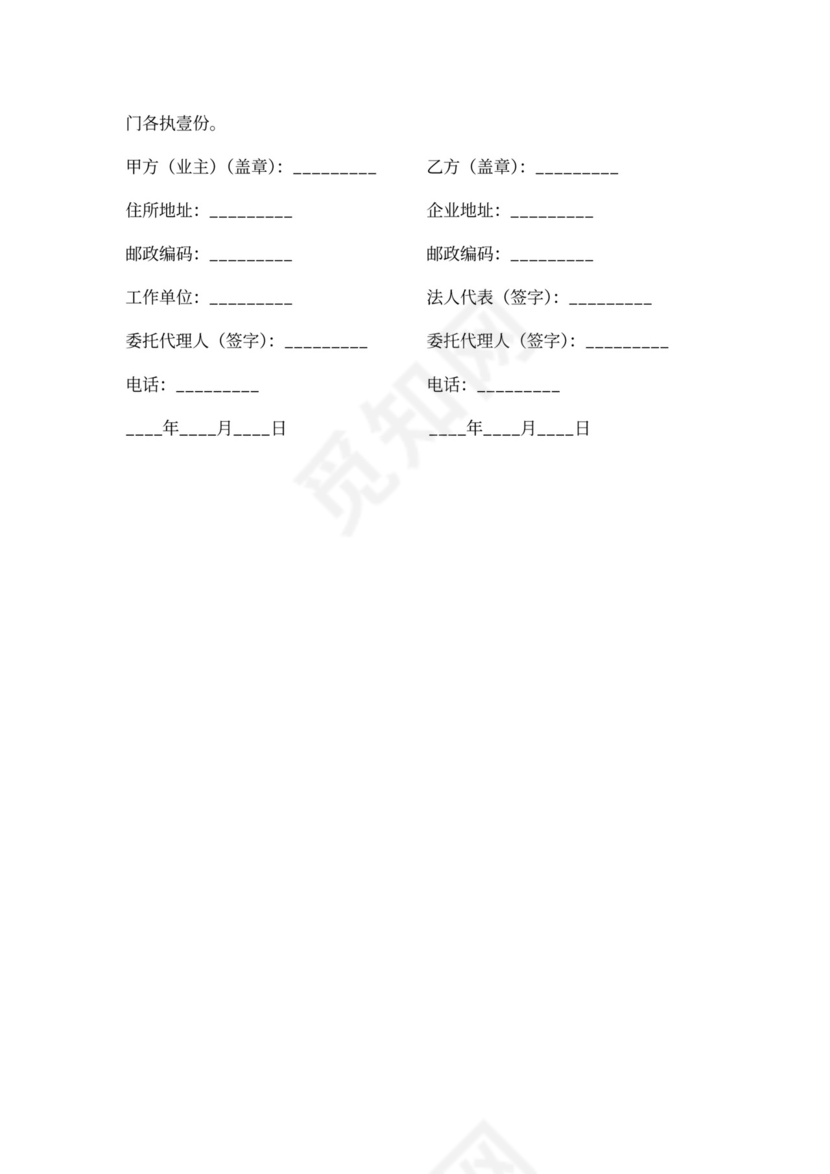 门各执壹份。

甲方（业主）（盖章）：_________

住所地址：_________

邮政编码：_________

工作单位：_________

委托代理人（签字）：_________

电话：_________

____年____月____日

乙方（盖章）：_________

企业地址：_________

邮政编码：_________

法人代表（签字）：_________

委托代理人（签字）：_________

电话：_________

____年____月____日

觅知网